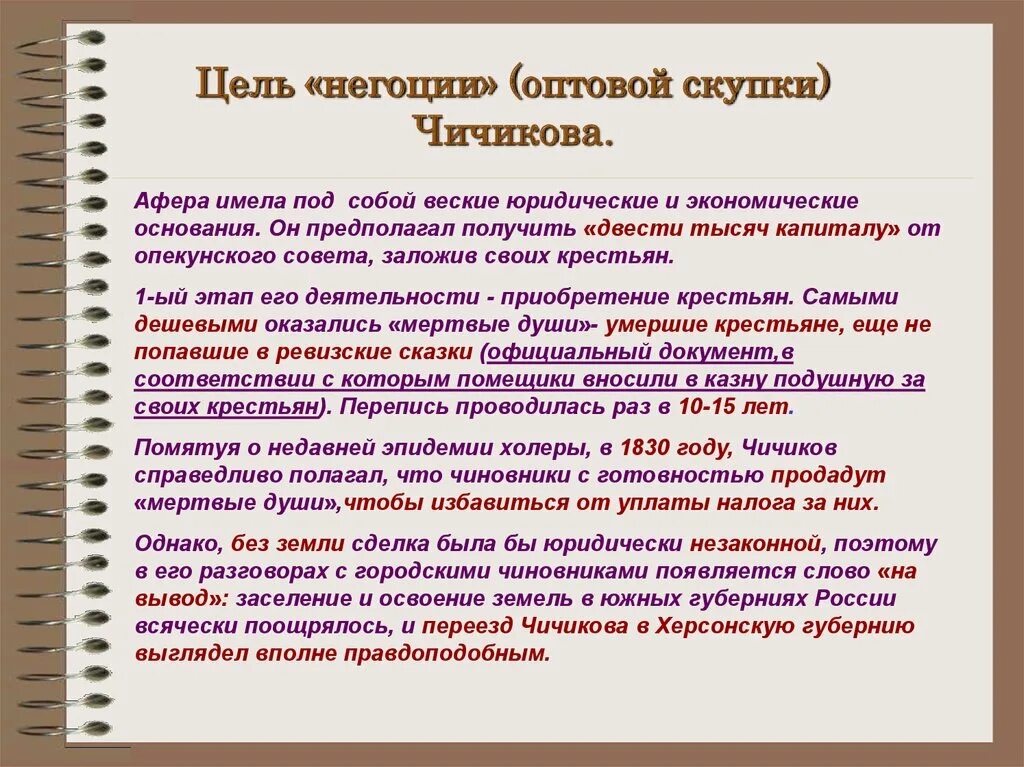 Цель «негоции» (оптовой скупки) Чичикова.

Афера имела под собой веские юридические и экономические основания. Он предполагал получить «двести тысяч капиталу» от опекунского совета, заложив своих крестьян.

1-ый этап его деятельности - приобретение крестьян. Самыми дешевыми оказались «мертвые души»- умершие крестьяне, еще не попавшие в ревизские сказки (официальный документ,в соответствии с которым помещики вносили в казну подушную за своих крестьян). Перепись проводилась раз в 10-15 лет.

Помятуя о недавней эпидемии холеры, в 1830 году, Чичиков справедливо полагал, что чиновники с готовностью продадут «мертвые души»,чтобы избавиться от уплаты налога за них.

Однако, без земли сделка была бы юридически незаконной, поэтому в его разговорах с городскими чиновниками появляется слово «на вывод»: заселение и освоение земель в южных губерниях России всячески поощрялось, и переезд Чичикова в Херсонскую губернию выглядел вполне правдоподобным.